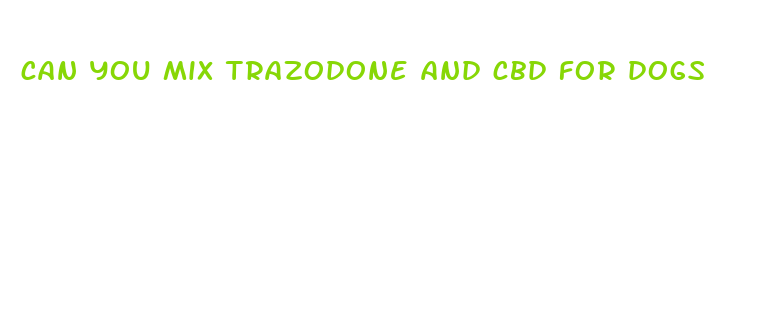 CAN YOU MIX TRAZODONE AND CBD FOR DOGS